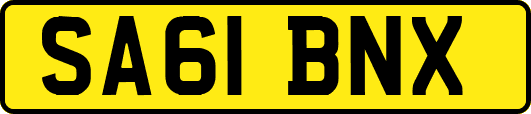 SA61 BNX